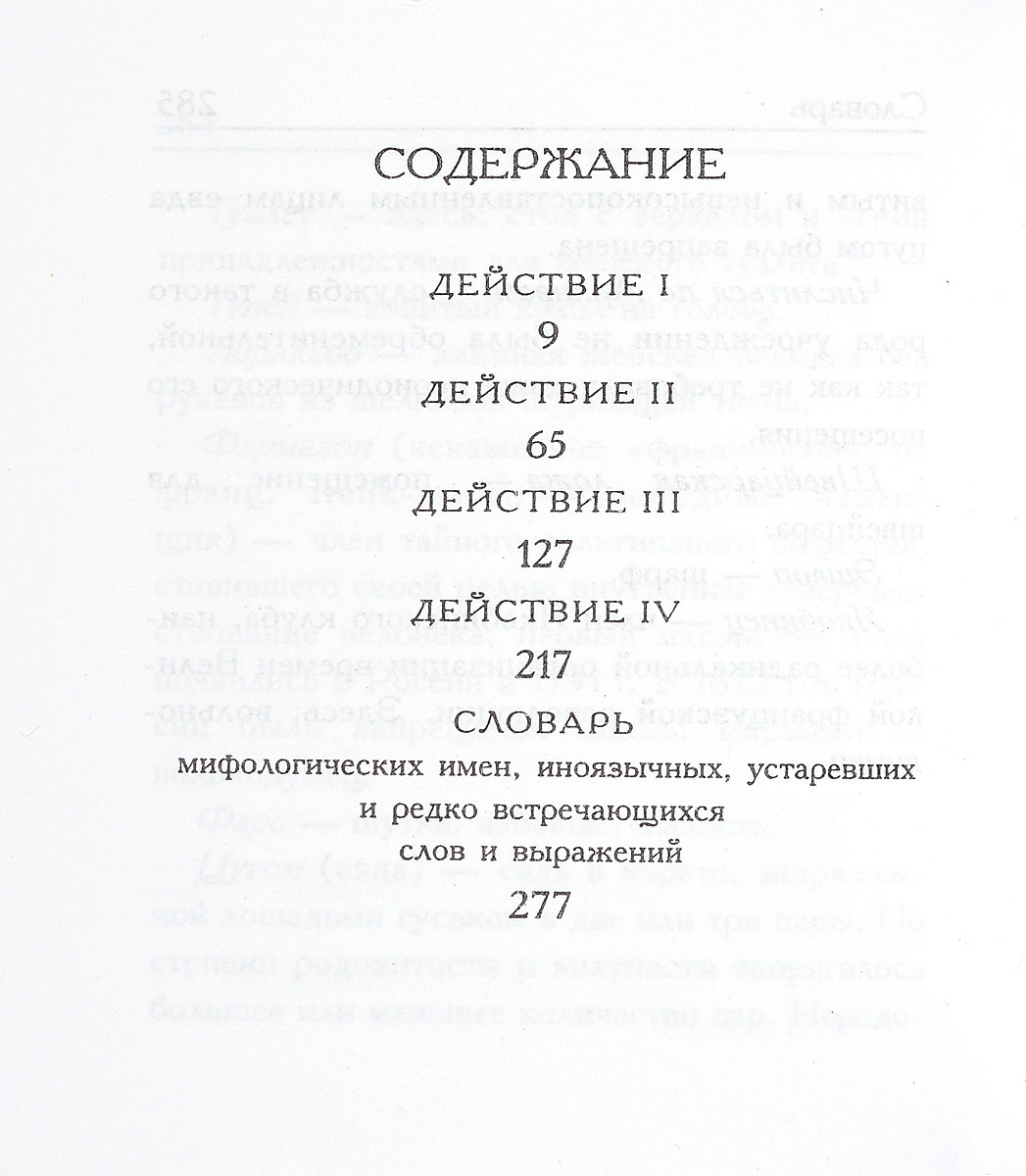 СОДЕРЖАНИЕ

ДЕЙСТВИЕ I
9

ДЕЙСТВИЕ II
65

ДЕЙСТВИЕ III
127

ДЕЙСТВИЕ IV
217

СЛОВАРЬ
мифологических имен, иноязычных, устаревших и редко встречающихся слов и выражений
277